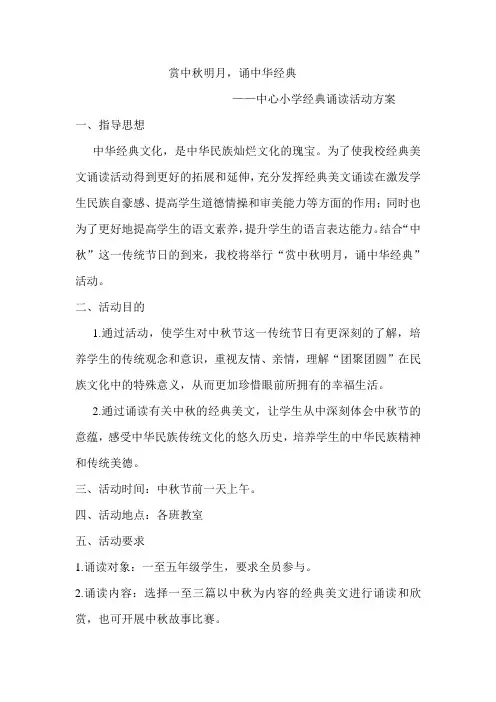 赏中秋明月，诵中华经典

——中心小学经典诵读活动方案

一、指导思想

中华经典文化，是中华民族灿烂文化的瑰宝。为了使我校经典美文诵读活动得到更好的拓展和延伸，充分发挥经典美文诵读在激发学生民族自豪感、提高学生道德情操和审美能力等方面的作用；同时也为了更好地提高学生的语文素养，提升学生的语言表达能力。结合“中秋”这一传统节日的到来，我校将举行“赏中秋明月，诵中华经典”活动。

二、活动目的

1.通过活动，使学生对中秋节这一传统节日有更深刻的了解，培养学生的传统观念和意识，重视友情、亲情，理解“团聚团圆”在民族文化中的特殊意义，从而更加珍惜眼前所拥有的幸福生活。

2.通过诵读有关中秋的经典美文，让学生从中深刻体会中秋节的意蕴，感受中华民族传统文化的悠久历史，培养学生的中华民族精神和传统美德。

三、活动时间：中秋节前一天上午。

四、活动地点：各班教室

五、活动要求

1.诵读对象：一至五年级学生，要求全员参与。

2.诵读内容：选择一至三篇以中秋为内容的经典美文进行诵读和欣赏，也可开展中秋故事比赛。